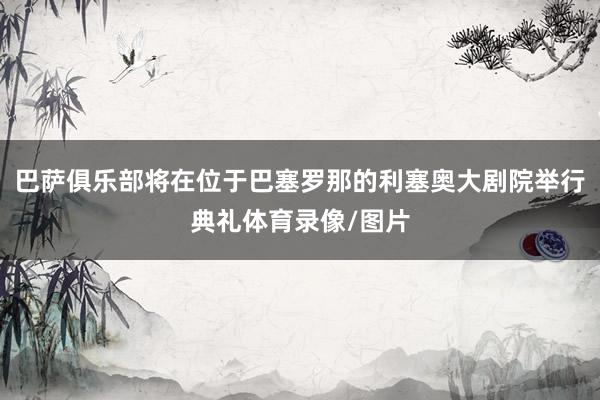 巴萨俱乐部将在位于巴塞罗那的利塞奥大剧院举行典礼体育录像/图片